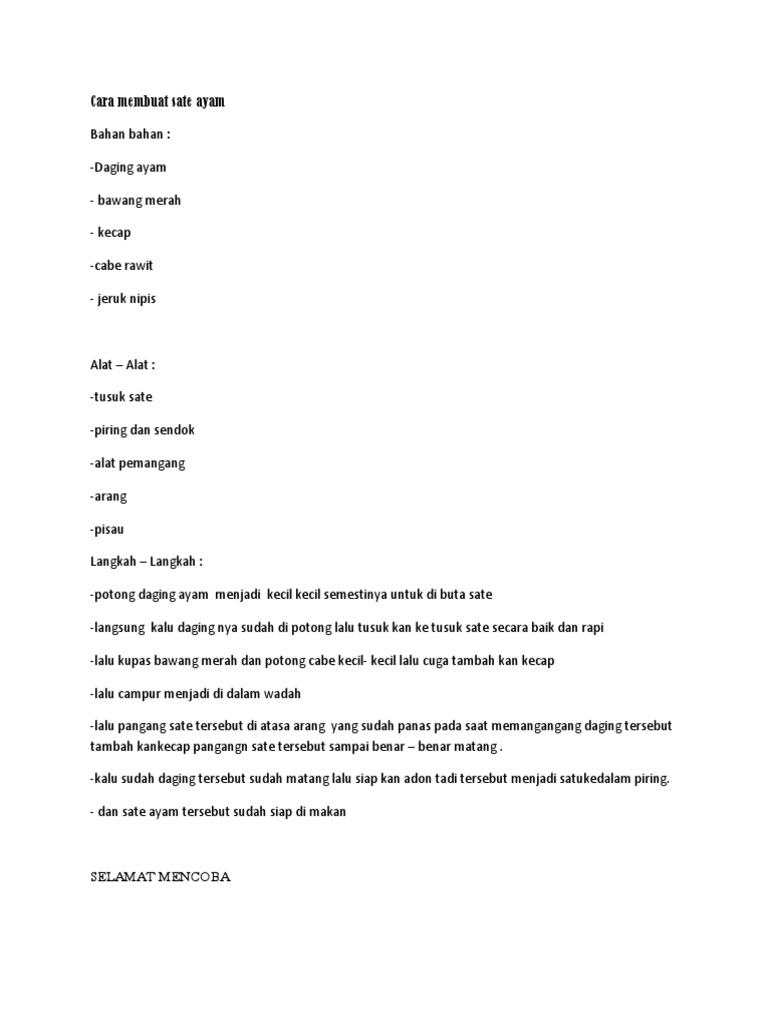 Cara membuat sate ayam

Bahan bahan :

-Daging ayam

- bawang merah

- kecap

-cabe rawit

- jeruk nipis

Alat – Alat :

-tusuk sate

-piring dan sendok

-alat pemangang

-arang

-pisau

Langkah – Langkah :

-potong daging ayam menjadi kecil kecil semestinya untuk di buta sate

-langsung kalu daging nya sudah di potong lalu tusuk kan ke tusuk sate secara baik dan rapi

-lalu kupas bawang merah dan potong cabe kecil- kecil lalu cuga tambah kan kecap

-lalu campur menjadi di dalam wadah

-lalu pangang sate tersebut di atasa arang yang sudah panas pada saat memangangang daging tersebut tambah kankecap pangangn sate tersebut sampai benar – benar matang .

-kalu sudah daging tersebut sudah matang lalu siap kan adon tadi tersebut menjadi satukedalam piring.

- dan sate ayam tersebut sudah siap di makan

SELAMAT MENCOBA